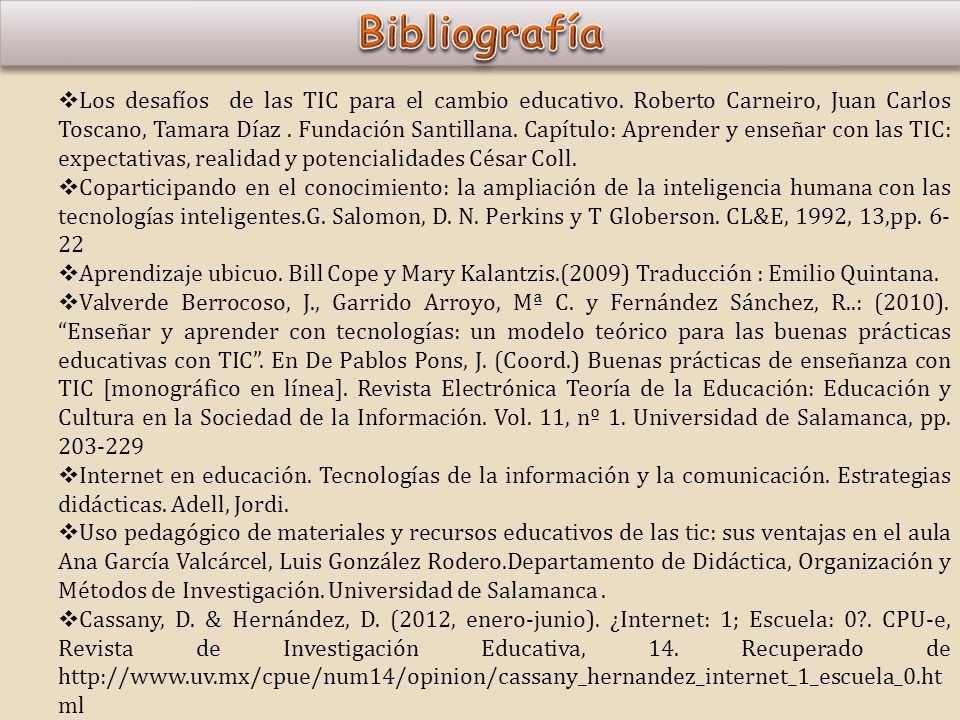 Bibliografía

❖Los desafíos de las TIC para el cambio educativo. Roberto Carneiro, Juan Carlos Toscano, Tamara Díaz . Fundación Santillana. Capítulo: Aprender y enseñar con las TIC: expectativas, realidad y potencialidades César Coll.

❖Coparticipando en el conocimiento: la ampliación de la inteligencia humana con las tecnologías inteligentes.G. Salomon, D. N. Perkins y T Globerson. CL&E, 1992, 13,pp. 6-22

❖Aprendizaje ubicuo. Bill Cope y Mary Kalantzis.(2009) Traducción : Emilio Quintana.

❖Valverde Berrocoso, J., Garrido Arroyo, Mª C. y Fernández Sánchez, R..: (2010). “Enseñar y aprender con tecnologías: un modelo teórico para las buenas prácticas educativas con TIC”. En De Pablos Pons, J. (Coord.) Buenas prácticas de enseñanza con TIC [monográfico en línea]. Revista Electrónica Teoría de la Educación: Educación y Cultura en la Sociedad de la Información. Vol. 11, nº 1. Universidad de Salamanca, pp. 203-229

❖Internet en educación. Tecnologías de la información y la comunicación. Estrategias didácticas. Adell, Jordi.

❖Uso pedagógico de materiales y recursos educativos de las tic: sus ventajas en el aula Ana García Valcárcel, Luis González Rodero.Departamento de Didáctica, Organización y Métodos de Investigación. Universidad de Salamanca .

❖Cassany, D. & Hernández, D. (2012, enero-junio). ¿Internet: 1; Escuela: 0?. CPU-e, Revista de Investigación Educativa, 14. Recuperado de http://www.uv.mx/cpue/num14/opinion/cassany_hernandez_internet_1_escuela_0.html